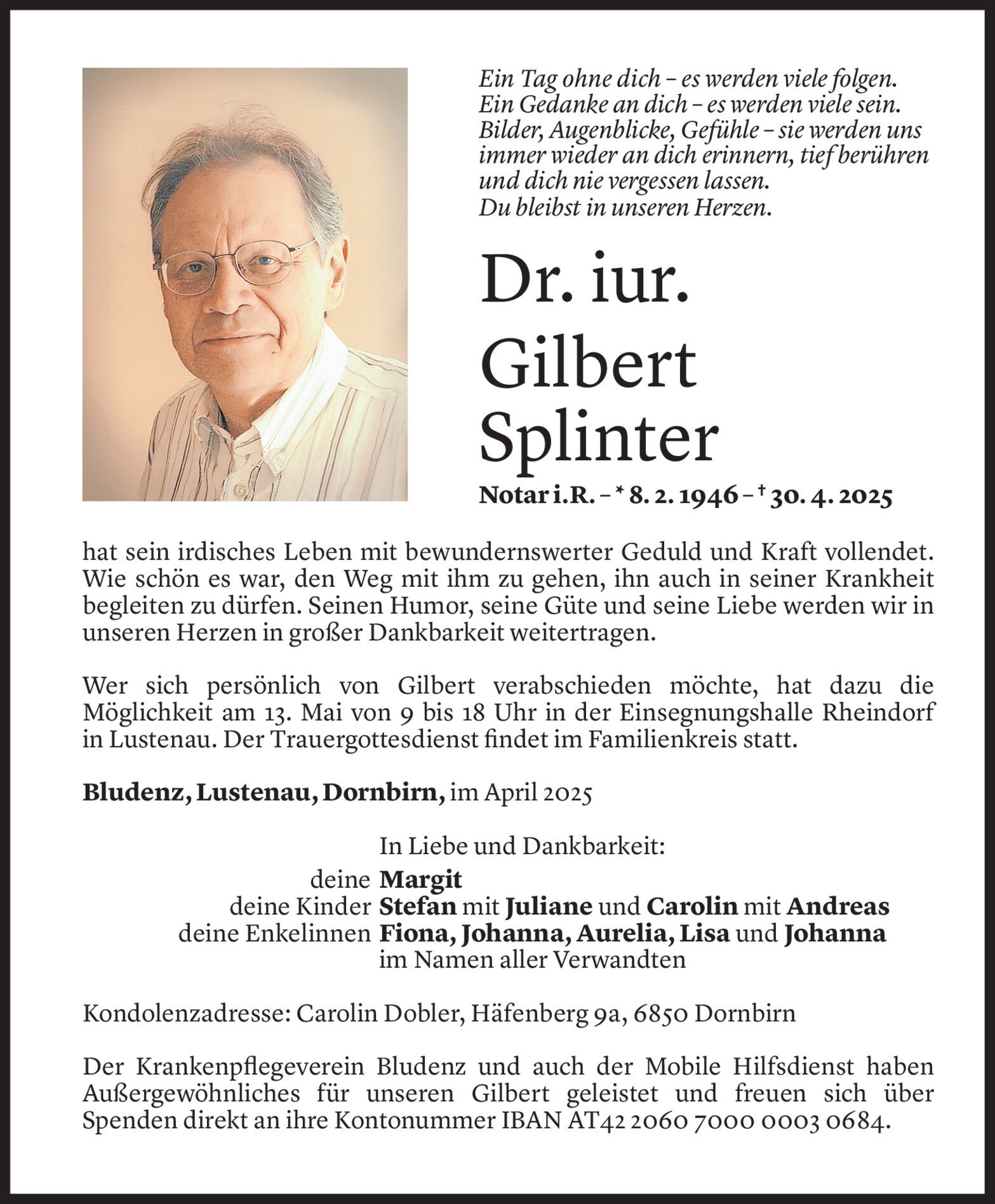 Ein Tag ohne dich – es werden viele folgen.
Ein Gedanke an dich – es werden viele sein.
Bilder, Augenblicke, Gefühle – sie werden uns immer wieder an dich erinnern, tief berühren und dich nie vergessen lassen.
Du bleibst in unseren Herzen.

Dr. iur.
Gilbert
Splinter

Notar i.R. – * 8. 2. 1946 – † 30. 4. 2025

hat sein irdisches Leben mit bewundernswerter Geduld und Kraft vollendet. Wie schön es war, den Weg mit ihm zu gehen, ihn auch in seiner Krankheit begleiten zu dürfen. Seinen Humor, seine Güte und seine Liebe werden wir in unseren Herzen in großer Dankbarkeit weitertragen.

Wer sich persönlich von Gilbert verabschieden möchte, hat dazu die Möglichkeit am 13. Mai von 9 bis 18 Uhr in der Einsegnungshalle Rheindorf in Lustenau. Der Trauergottesdienst findet im Familienkreis statt.

Bludenz, Lustenau, Dornbirn, im April 2025

In Liebe und Dankbarkeit:
deine Margit
deine Kinder Stefan mit Juliane und Carolin mit Andreas
deine Enkelinnen Fiona, Johanna, Aurelia, Lisa und Johanna
im Namen aller Verwandten

Kondolenzadresse: Carolin Dobler, Häfenberg 9a, 6850 Dornbirn

Der Krankenpflegeverein Bludenz und auch der Mobile Hilfsdienst haben Außergewöhnliches für unseren Gilbert geleistet und freuen sich über Spenden direkt an ihre Kontonummer IBAN AT42 2060 7000 0003 0684.